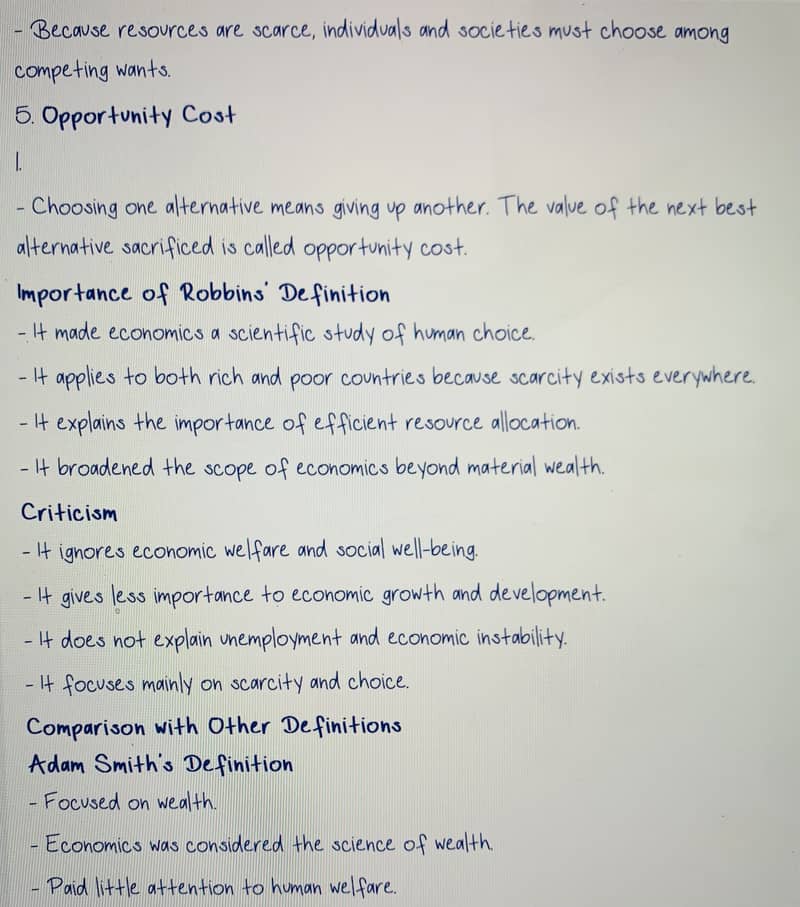 - Because resources are scarce, individuals and societies must choose among competing wants.

5. Opportunity Cost

1.

- Choosing one alternative means giving up another. The value of the next best alternative sacrificed is called opportunity cost.

Importance of Robbins' Definition

- It made economics a scientific study of human choice.

- It applies to both rich and poor countries because scarcity exists everywhere.

- It explains the importance of efficient resource allocation.

- It broadened the scope of economics beyond material wealth.

Criticism

- It ignores economic welfare and social well-being.

- It gives less importance to economic growth and development.

- It does not explain unemployment and economic instability.

- It focuses mainly on scarcity and choice.

Comparison with Other Definitions

Adam Smith's Definition

- Focused on wealth.

- Economics was considered the science of wealth.

- Paid little attention to human welfare.